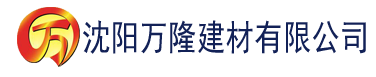 万 沈阳万隆建材有限公司